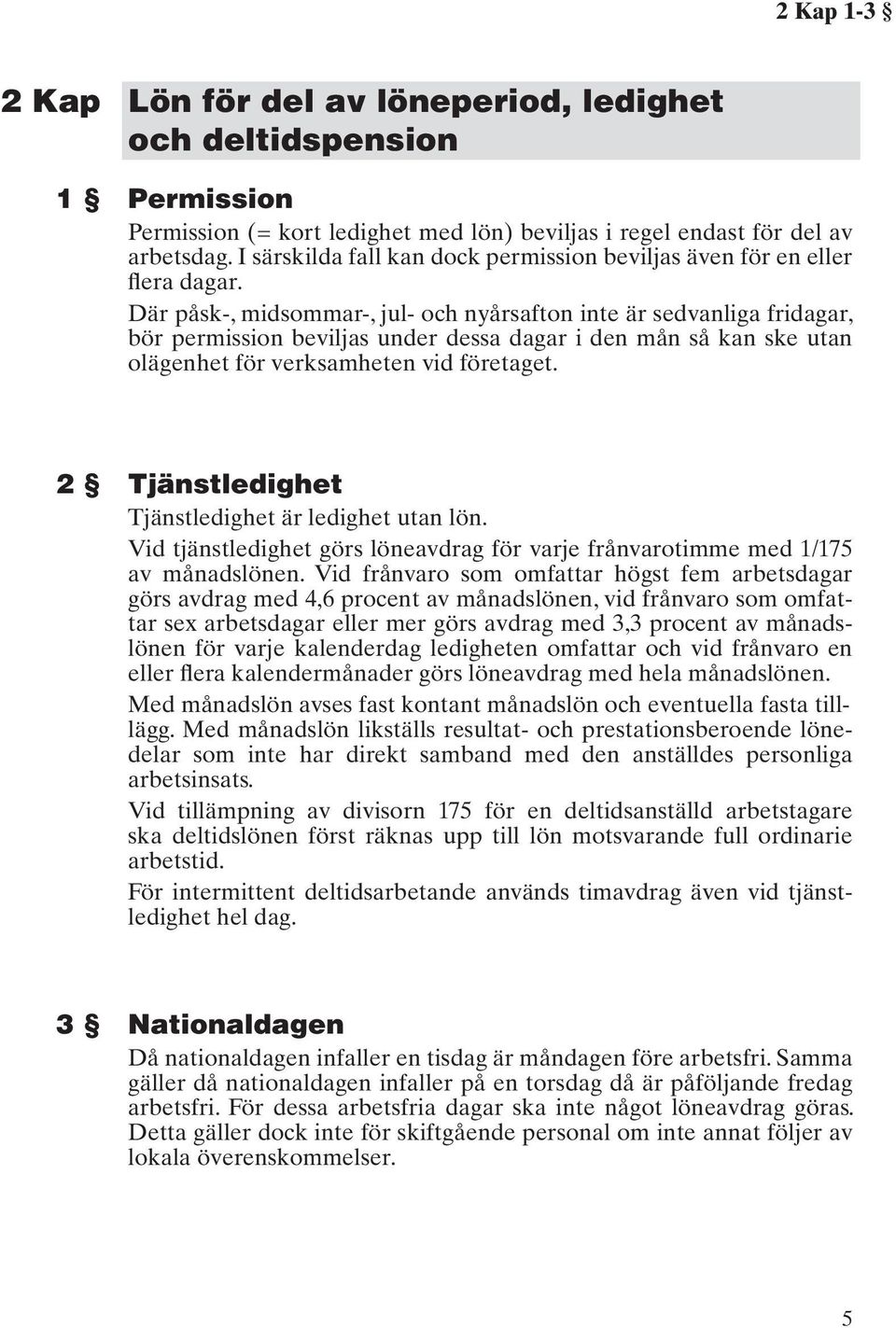 2 Kap 1-3 §

2 Kap Lön för del av löneperiod, ledighet och deltidspension

1 § Permission

Permission (= kort ledighet med lön) beviljas i regel endast för del av arbetsdag. I särskilda fall kan dock permission beviljas även för en eller flera dagar.

Där påsk-, midsommar-, jul- och nyårsafton inte är sedvanliga fridagar, bör permission beviljas under dessa dagar i den mån så kan ske utan olägenhet för verksamheten vid företaget.

2 § Tjänstledighet

Tjänstledighet är ledighet utan lön.

Vid tjänstledighet görs löneavdrag för varje frånvarotimme med 1/175 av månadslönen. Vid frånvaro som omfattar högst fem arbetsdagar görs avdrag med 4,6 procent av månadslönen, vid frånvaro som omfattar sex arbetsdagar eller mer görs avdrag med 3,3 procent av månadslönen för varje kalenderdag ledigheten omfattar och vid frånvaro en eller flera kalendermånader görs löneavdrag med hela månadslönen.

Med månadslön avses fast kontant månadslön och eventuella fasta tillägg. Med månadslön likställs resultat- och prestationsberoende lönedelar som inte har direkt samband med den anställdes personliga arbetsinsats.

Vid tillämpning av divisorn 175 för en deltidsanställd arbetstagare ska deltidslönen först räknas upp till lön motsvarande full ordinarie arbetstid.

För intermittent deltidsarbetande används timavdrag även vid tjänstledighet hel dag.

3 § Nationaldagen

Då nationaldagen infaller en tisdag är måndagen före arbetsfri. Samma gäller då nationaldagen infaller på en torsdag då är påföljande fredag arbetsfri. För dessa arbetsfria dagar ska inte något löneavdrag göras. Detta gäller dock inte för skiftgående personal om inte annat följer av lokala överenskommelser.

5